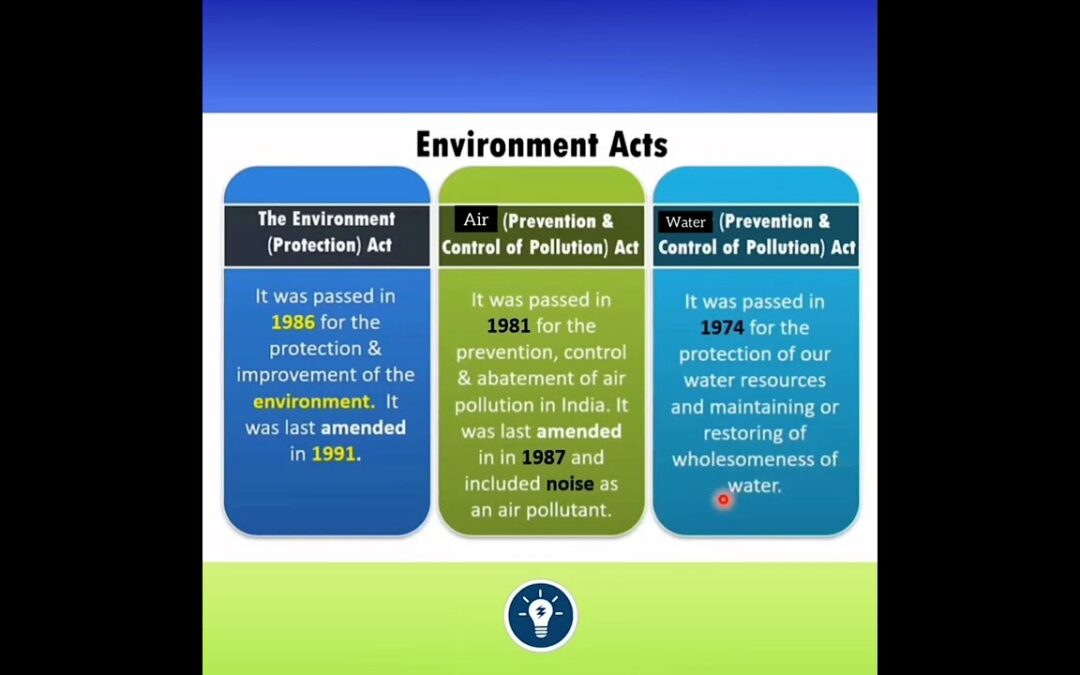 Environment Acts

The Environment (Protection) Act

It was passed in 1986 for the protection & improvement of the environment. It was last amended in 1991.

Air (Prevention & Control of Pollution) Act

It was passed in 1981 for the prevention, control & abatement of air pollution in India. It was last amended in in 1987 and included noise as an air pollutant.

Water (Prevention & Control of Pollution) Act

It was passed in 1974 for the protection of our water resources and maintaining or restoring of wholesomeness of water.